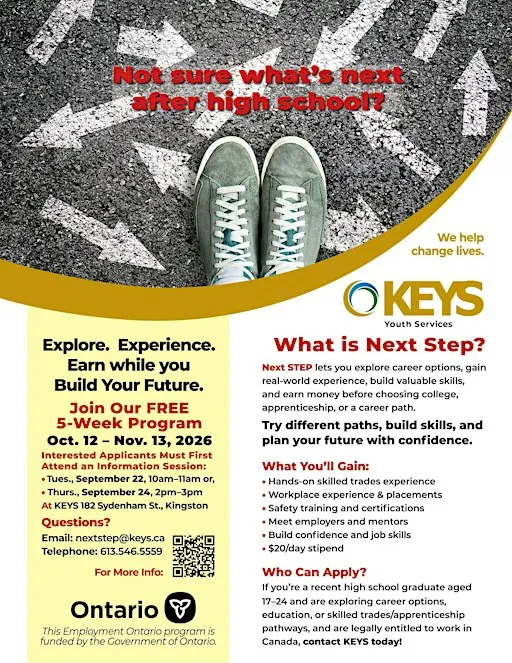 Not sure what's next after high school?

We help change lives.

KEYS
Youth Services

Explore. Experience. Earn while you Build Your Future.

Join Our FREE 5-Week Program

Oct. 12 – Nov. 13, 2026

Interested Applicants Must First Attend an Information Session:

• Tues., September 22, 10am–11am or,
• Thurs., September 24, 2pm–3pm

At KEYS 182 Sydenham St., Kingston

Questions?

Email: nextstep@keys.ca
Telephone: 613.546.5559

For More Info:

Ontario

This Employment Ontario program is funded by the Government of Ontario.

What is Next Step?

Next STEP lets you explore career options, gain real-world experience, build valuable skills, and earn money before choosing college, apprenticeship, or a career path.

Try different paths, build skills, and plan your future with confidence.

What You'll Gain:

• Hands-on skilled trades experience
• Workplace experience & placements
• Safety training and certifications
• Meet employers and mentors
• Build confidence and job skills
• $20/day stipend

Who Can Apply?

If you're a recent high school graduate aged 17–24 and are exploring career options, education, or skilled trades/apprenticeship pathways, and are legally entitled to work in Canada, contact KEYS today!